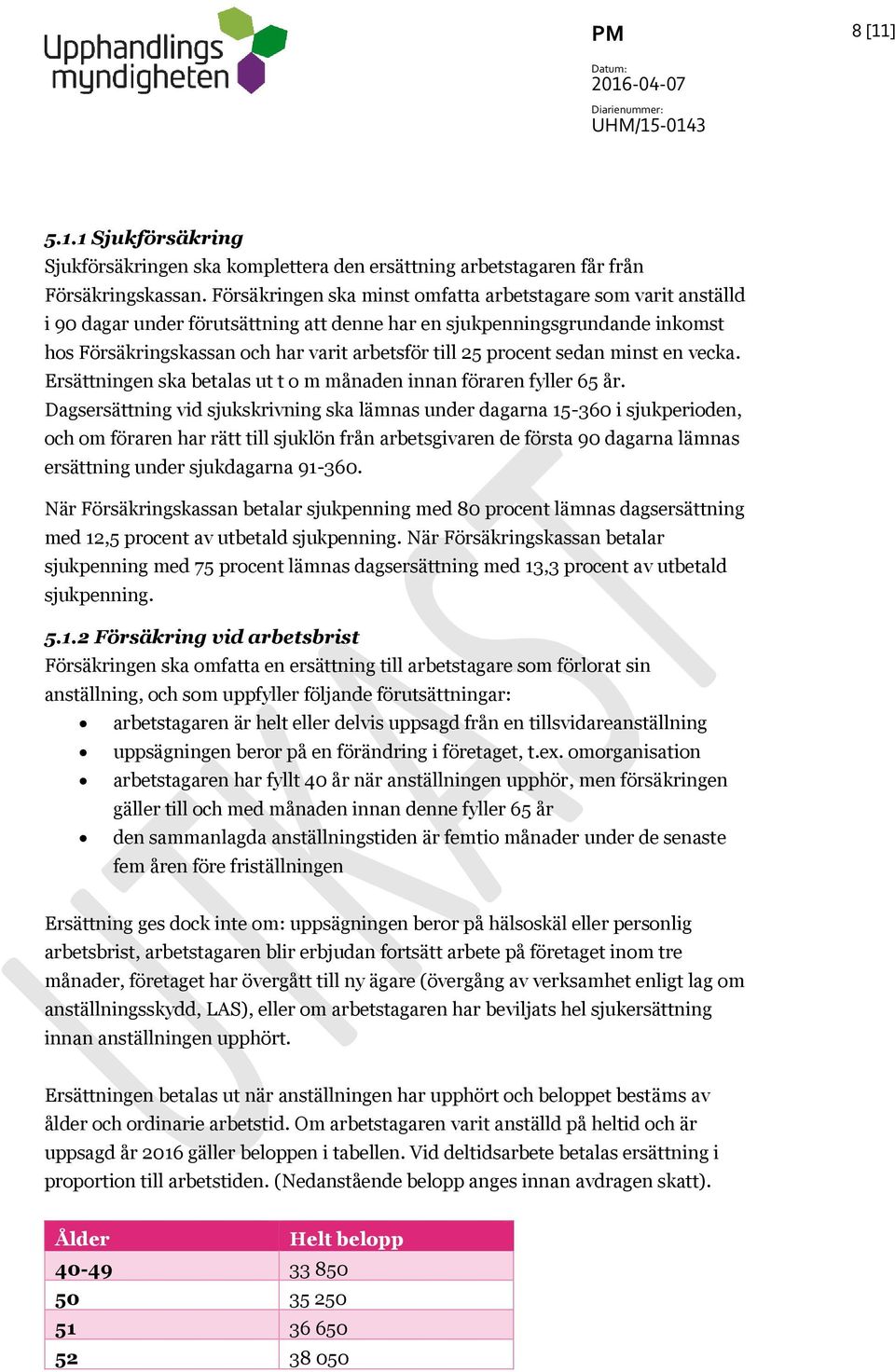 Upphandlings myndigheten

PM

8 [11]

Datum:
2016-04-07

Diarienummer:
UHM/15-0143

UTKAST

5.1.1 Sjukförsäkring
Sjukförsäkringen ska komplettera den ersättning arbetstagaren får från Försäkringskassan. Försäkringen ska minst omfatta arbetstagare som varit anställd i 90 dagar under förutsättning att denne har en sjukpenningsgrundande inkomst hos Försäkringskassan och har varit arbetsför till 25 procent sedan minst en vecka. Ersättningen ska betalas ut t o m månaden innan föraren fyller 65 år. Dagsersättning vid sjukskrivning ska lämnas under dagarna 15-360 i sjukperioden, och om föraren har rätt till sjuklön från arbetsgivaren de första 90 dagarna lämnas ersättning under sjukdagarna 91-360.

När Försäkringskassan betalar sjukpenning med 80 procent lämnas dagsersättning med 12,5 procent av utbetald sjukpenning. När Försäkringskassan betalar sjukpenning med 75 procent lämnas dagsersättning med 13,3 procent av utbetald sjukpenning.

5.1.2 Försäkring vid arbetsbrist
Försäkringen ska omfatta en ersättning till arbetstagare som förlorat sin anställning, och som uppfyller följande förutsättningar:
• arbetstagaren är helt eller delvis uppsagd från en tillsvidareanställning
• uppsägningen beror på en förändring i företaget, t.ex. omorganisation
• arbetstagaren har fyllt 40 år när anställningen upphör, men försäkringen gäller till och med månaden innan denne fyller 65 år
• den sammanlagda anställningstiden är femtio månader under de senaste fem åren före friställningen

Ersättning ges dock inte om: uppsägningen beror på hälsoskäl eller personlig arbetsbrist, arbetstagaren blir erbjudan fortsätt arbete på företaget inom tre månader, företaget har övergått till ny ägare (övergång av verksamhet enligt lag om anställningsskydd, LAS), eller om arbetstagaren har beviljats hel sjukersättning innan anställningen upphört.

Ersättningen betalas ut när anställningen har upphört och beloppet bestäms av ålder och ordinarie arbetstid. Om arbetstagaren varit anställd på heltid och är uppsagd år 2016 gäller beloppen i tabellen. Vid deltidsarbete betalas ersättning i proportion till arbetstiden. (Nedanstående belopp anges innan avdragen skatt).

| Ålder | Helt belopp |
|---|---|
| 40-49 | 33 850 |
| 50 | 35 250 |
| 51 | 36 650 |
| 52 | 38 050 |